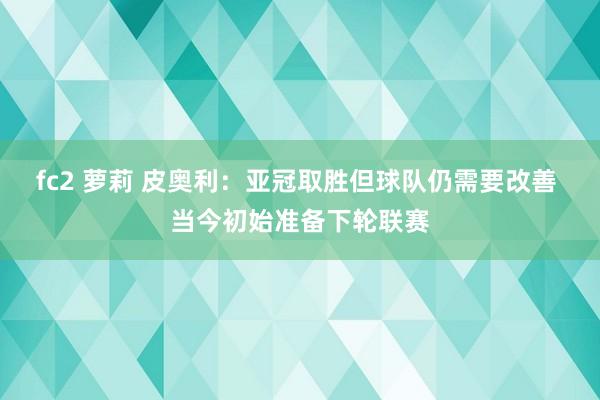 fc2 萝莉 皮奥利：亚冠取胜但球队仍需要改善 当今初始准备下轮联赛